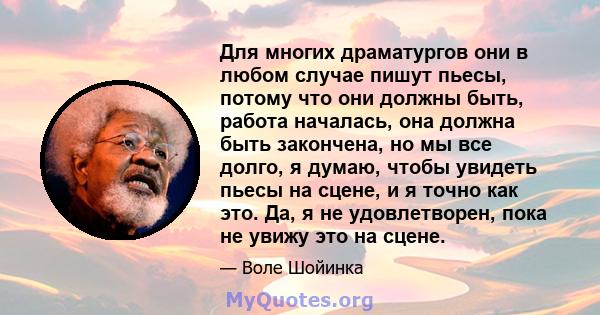 Для многих драматургов они в любом случае пишут пьесы, потому что они должны быть, работа началась, она должна быть закончена, но мы все долго, я думаю, чтобы увидеть пьесы на сцене, и я точно как это. Да, я не удовлетворен, пока не увижу это на сцене.

— Воле Шойинка

MyQuotes.org